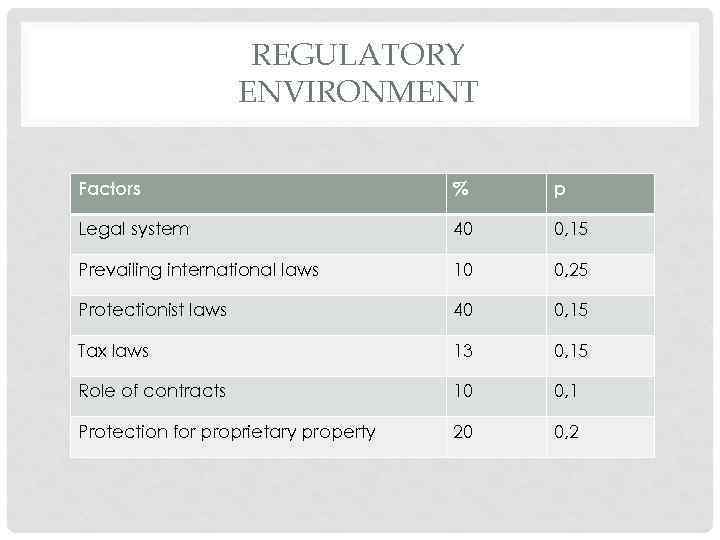 REGULATORY ENVIRONMENT

| Factors | % | p |
|---|---|---|
| Legal system | 40 | 0,15 |
| Prevailing international laws | 10 | 0,25 |
| Protectionist laws | 40 | 0,15 |
| Tax laws | 13 | 0,15 |
| Role of contracts | 10 | 0,1 |
| Protection for proprietary property | 20 | 0,2 |